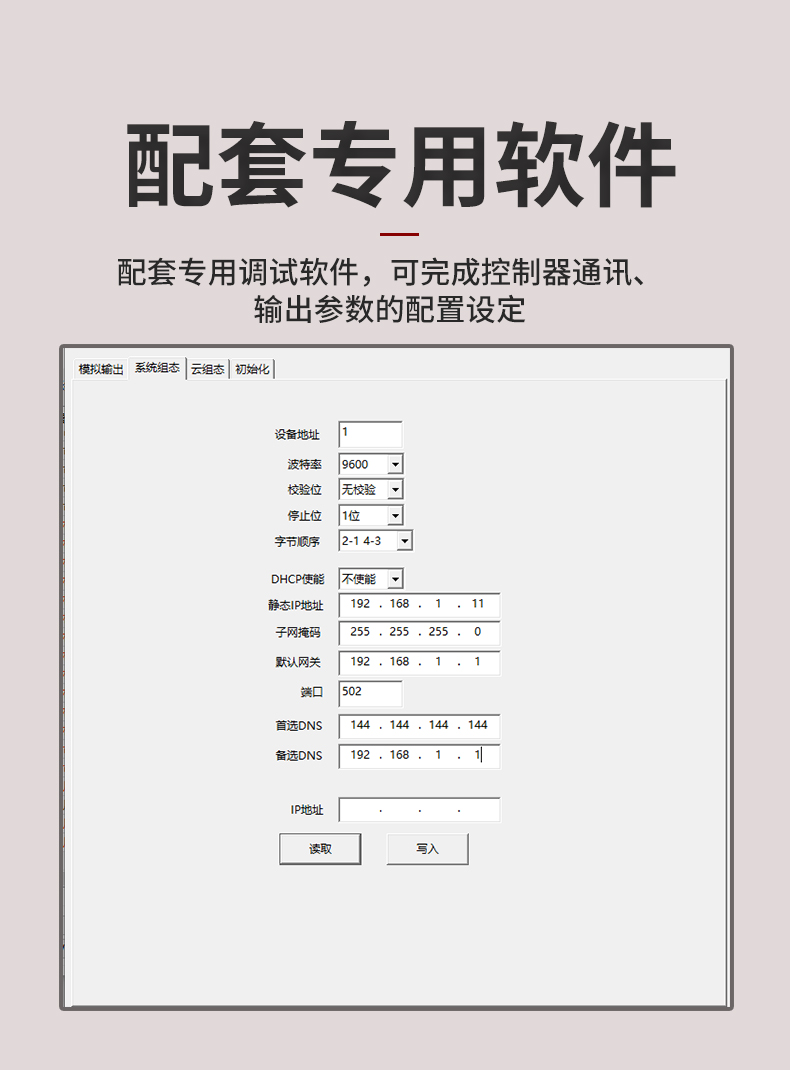 配套专用软件

配套专用调试软件，可完成控制器通讯、输出参数的配置设定

模拟输出 系统组态 云组态 初始化

设备地址 1
波特率 9600
校验位 无校验
停止位 1位
字节顺序 2-1 4-3

DHCP使能 不使能
静态IP地址 192 . 168 . 1 . 11
子网掩码 255 . 255 . 255 . 0
默认网关 192 . 168 . 1 . 1
端口 502
首选DNS 144 . 144 . 144 . 144
备选DNS 192 . 168 . 1 . 1

IP地址 . . .

读取 写入